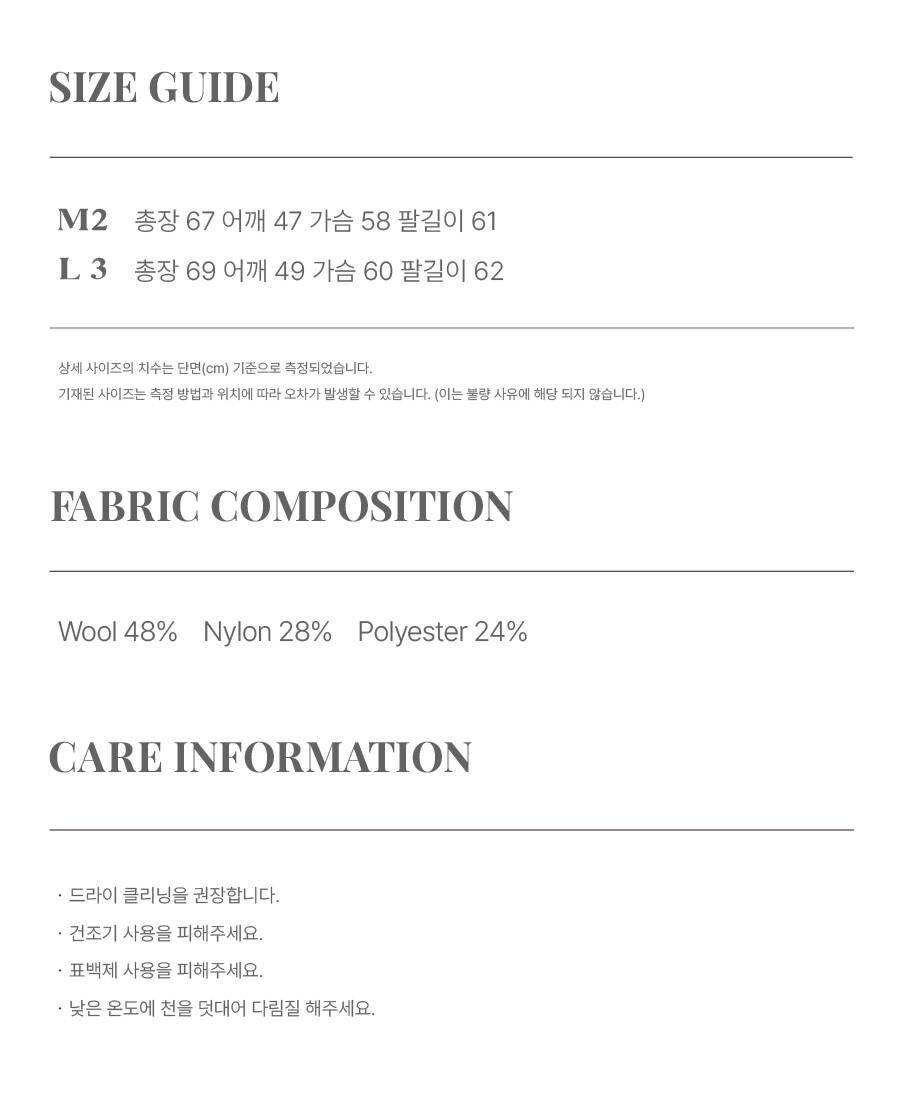 SIZE GUIDE

M2 총장 67 어깨 47 가슴 58 팔길이 61
L 3 총장 69 어깨 49 가슴 60 팔길이 62

상세 사이즈의 치수는 단면(cm) 기준으로 측정되었습니다.
기재된 사이즈는 측정 방법과 위치에 따라 오차가 발생할 수 있습니다. (이는 불량 사유에 해당 되지 않습니다.)

FABRIC COMPOSITION

Wool 48% Nylon 28% Polyester 24%

CARE INFORMATION

· 드라이 클리닝을 권장합니다.
· 건조기 사용을 피해주세요.
· 표백제 사용을 피해주세요.
· 낮은 온도에 천을 덧대어 다림질 해주세요.